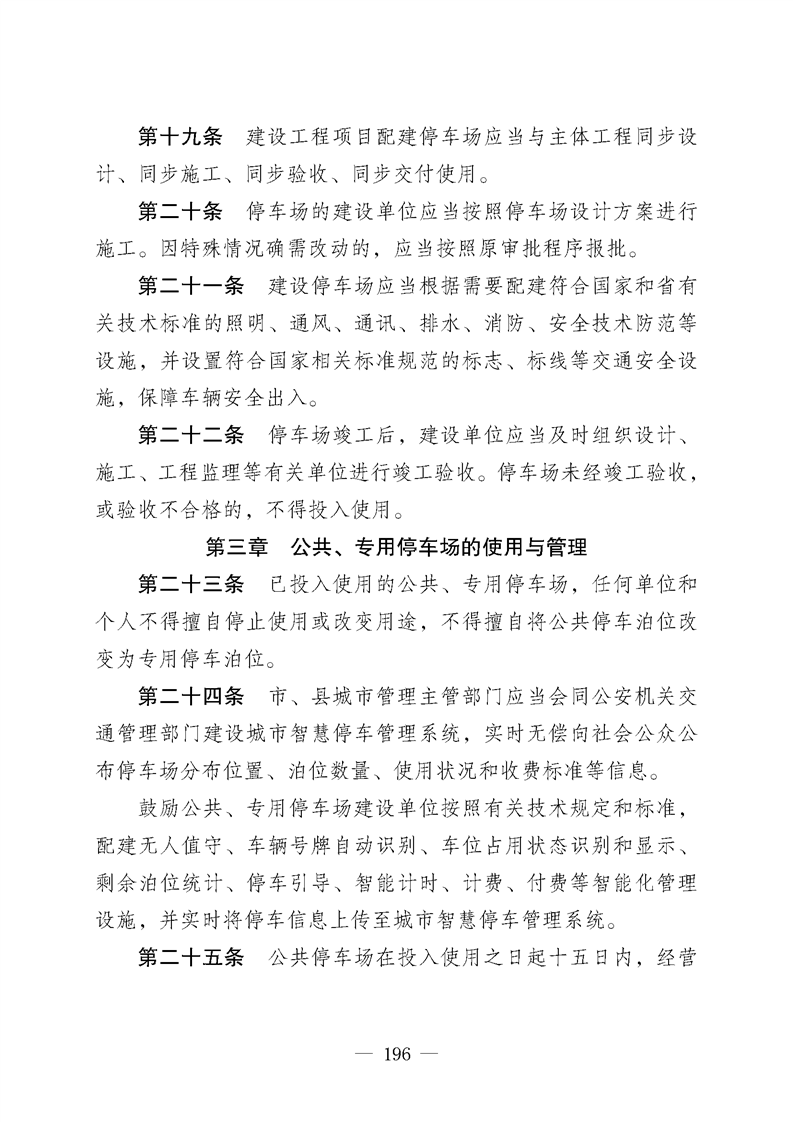 第十九条　建设工程项目配建停车场应当与主体工程同步设计、同步施工、同步验收、同步交付使用。

第二十条　停车场的建设单位应当按照停车场设计方案进行施工。因特殊情况确需改动的，应当按照原审批程序报批。

第二十一条　建设停车场应当根据需要配建符合国家和省有关技术标准的照明、通风、通讯、排水、消防、安全技术防范等设施，并设置符合国家相关标准规范的标志、标线等交通安全设施，保障车辆安全出入。

第二十二条　停车场竣工后，建设单位应当及时组织设计、施工、工程监理等有关单位进行竣工验收。停车场未经竣工验收，或验收不合格的，不得投入使用。

第三章　公共、专用停车场的使用与管理

第二十三条　已投入使用的公共、专用停车场，任何单位和个人不得擅自停止使用或改变用途，不得擅自将公共停车泊位改变为专用停车泊位。

第二十四条　市、县城市管理主管部门应当会同公安机关交通管理部门建设城市智慧停车管理系统，实时无偿向社会公众公布停车场分布位置、泊位数量、使用状况和收费标准等信息。

鼓励公共、专用停车场建设单位按照有关技术规定和标准，配建无人值守、车辆号牌自动识别、车位占用状态识别和显示、剩余泊位统计、停车引导、智能计时、计费、付费等智能化管理设施，并实时将停车信息上传至城市智慧停车管理系统。

第二十五条　公共停车场在投入使用之日起十五日内，经营

— 196 —